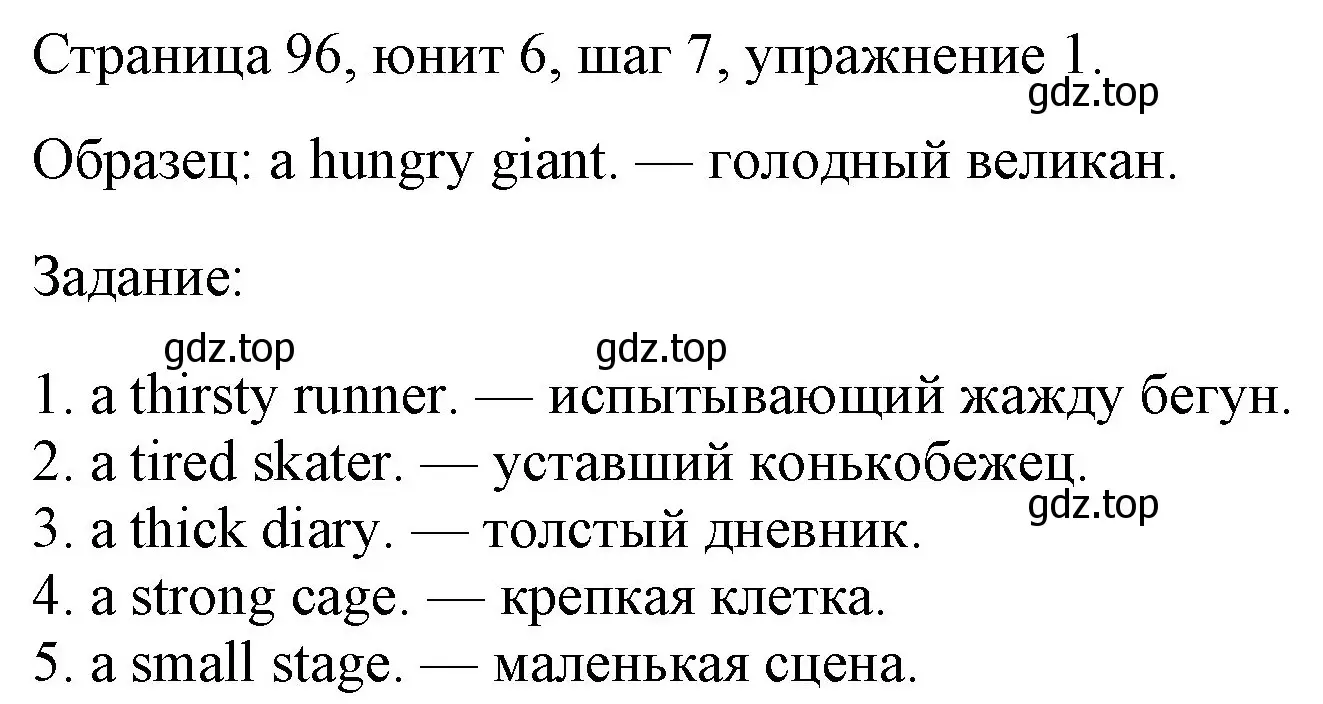 Страница 96, юнит 6, шаг 7, упражнение 1.
gdz.top

Образец: a hungry giant. — голодный великан.

Задание:

gdz.top gdz.top

1. a thirsty runner. — испытывающий жажду бегун.
2. a tired skater. — уставший конькобежец.
gdz.top
3. a thick diary. — толстый дневник.
4. a strong cage. — крепкая клетка.
5. a small stage. — маленькая сцена.